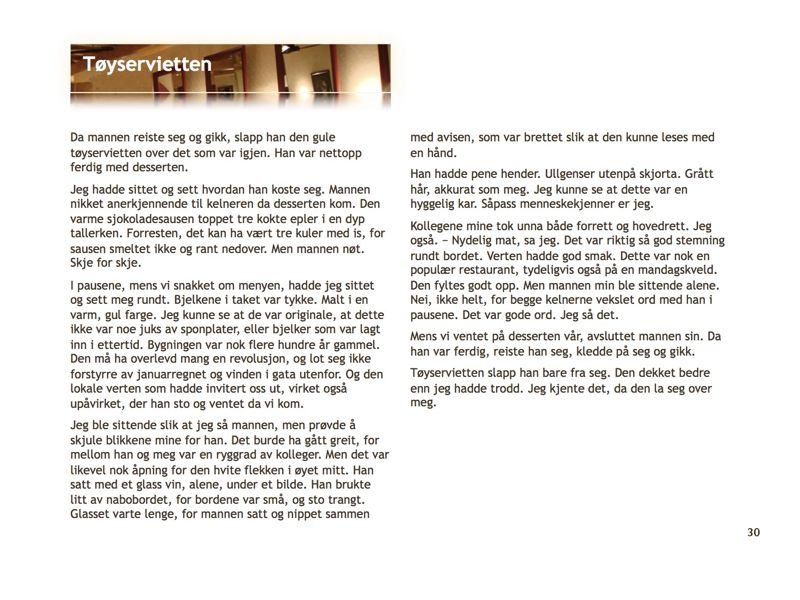 Tøyservietten

Da mannen reiste seg og gikk, slapp han den gule tøyservietten over det som var igjen. Han var nettopp ferdig med desserten.

Jeg hadde sittet og sett hvordan han koste seg. Mannen nikket anerkjennende til kelneren da desserten kom. Den varme sjokoladesausen toppet tre kokte epler i en dyp tallerken. Forresten, det kan ha vært tre kuler med is, for sausen smeltet ikke og rant nedover. Men mannen nøt. Skje for skje.

I pausene, mens vi snakket om menyen, hadde jeg sittet og sett meg rundt. Bjelkene i taket var tykke. Malt i en varm, gul farge. Jeg kunne se at de var originale, at dette ikke var noe juks av sponplater, eller bjelker som var lagt inn i ettertid. Bygningen var nok flere hundre år gammel. Den må ha overlevd mang en revolusjon, og lot seg ikke forstyrre av januarregnet og vinden i gata utenfor. Og den lokale verten som hadde invitert oss ut, virket også upåvirket, der han sto og ventet da vi kom.

Jeg ble sittende slik at jeg så mannen, men prøvde å skjule blikkene mine for han. Det burde ha gått greit, for mellom han og meg var en ryggrad av kolleger. Men det var likevel nok åpning for den hvite flekken i øyet mitt. Han satt med et glass vin, alene, under et bilde. Han brukte litt av nabobordet, for bordene var små, og sto trangt. Glasset varte lenge, for mannen satt og nippet sammen med avisen, som var brettet slik at den kunne leses med en hånd.

Han hadde pene hender. Ullgenser utenpå skjorta. Grått hår, akkurat som meg. Jeg kunne se at dette var en hyggelig kar. Såpass menneskekjenner er jeg.

Kollegene mine tok unna både forrett og hovedrett. Jeg også. – Nydelig mat, sa jeg. Det var riktig så god stemning rundt bordet. Verten hadde god smak. Dette var nok en populær restaurant, tydeligvis også på en mandagskveld. Den fyltes godt opp. Men mannen min ble sittende alene. Nei, ikke helt, for begge kelnerne vekslet ord med han i pausene. Det var gode ord. Jeg så det.

Mens vi ventet på desserten vår, avsluttet mannen sin. Da han var ferdig, reiste han seg, kledde på seg og gikk.

Tøyservietten slapp han bare fra seg. Den dekket bedre enn jeg hadde trodd. Jeg kjente det, da den la seg over meg.

30